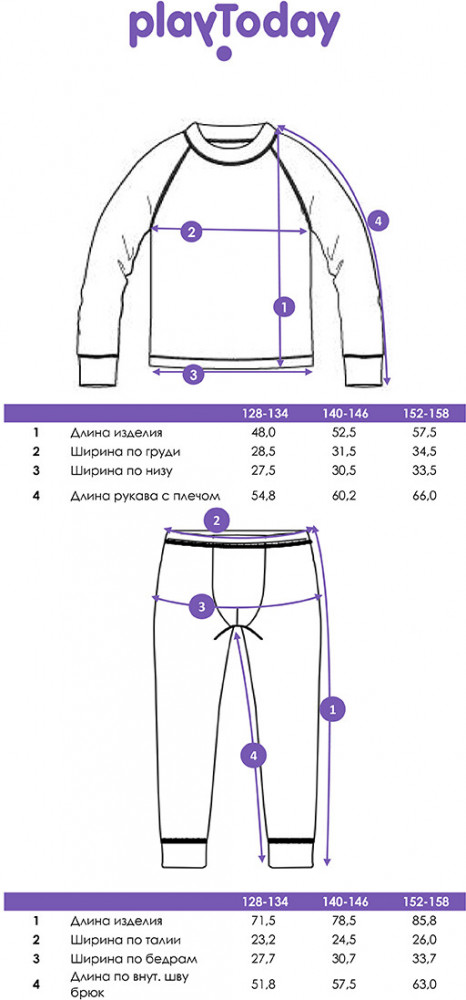 playToday

2
4
1
3

| | | 128-134 | 140-146 | 152-158 |
|---|---|---|---|---|
| 1 | Длина изделия | 48,0 | 52,5 | 57,5 |
| 2 | Ширина по груди | 28,5 | 31,5 | 34,5 |
| 3 | Ширина по низу | 27,5 | 30,5 | 33,5 |
| 4 | Длина рукава с плечом | 54,8 | 60,2 | 66,0 |

2
3
1
4

| | | 128-134 | 140-146 | 152-158 |
|---|---|---|---|---|
| 1 | Длина изделия | 71,5 | 78,5 | 85,8 |
| 2 | Ширина по талии | 23,2 | 24,5 | 26,0 |
| 3 | Ширина по бедрам | 27,7 | 30,7 | 33,7 |
| 4 | Длина по внут. шву брюк | 51,8 | 57,5 | 63,0 |